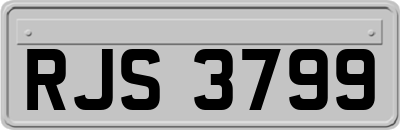 RJS 3799